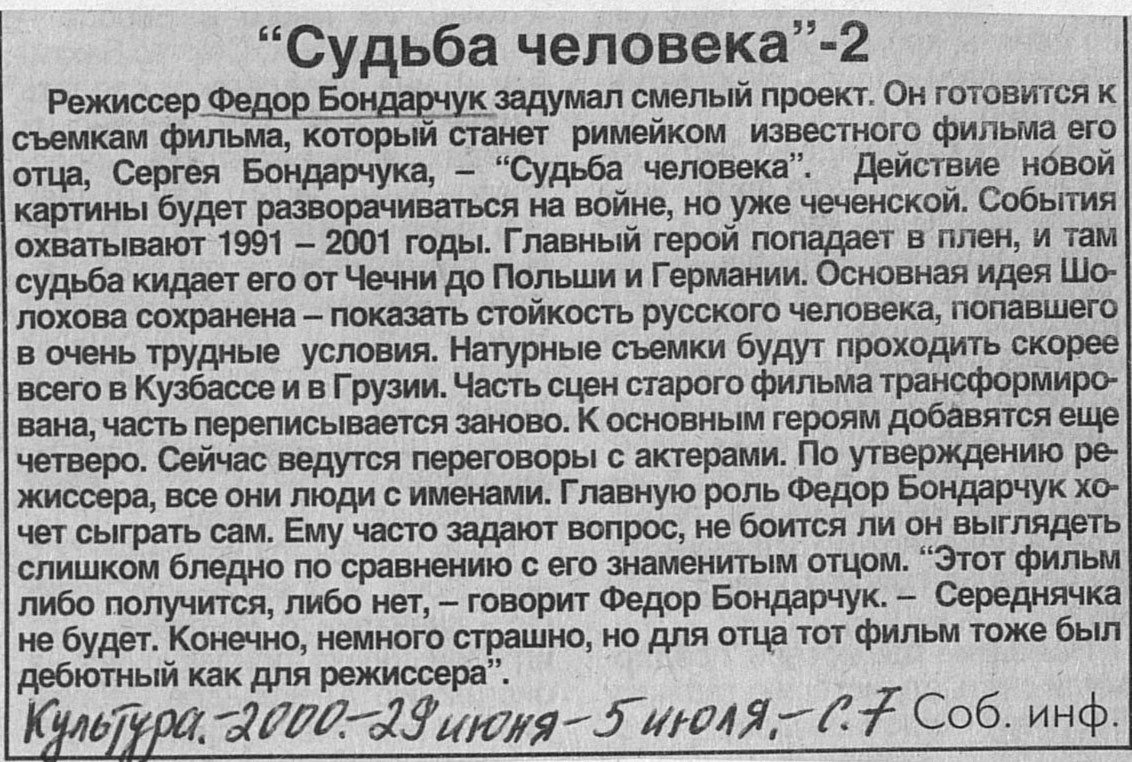 "Судьба человека"-2

Режиссер Федор Бондарчук задумал смелый проект. Он готовится к съемкам фильма, который станет римейком известного фильма его отца, Сергея Бондарчука, – "Судьба человека". Действие новой картины будет разворачиваться на войне, но уже чеченской. События охватывают 1991 – 2001 годы. Главный герой попадает в плен, и там судьба кидает его от Чечни до Польши и Германии. Основная идея Шолохова сохранена – показать стойкость русского человека, попавшего в очень трудные условия. Натурные съемки будут проходить скорее всего в Кузбассе и в Грузии. Часть сцен старого фильма трансформирована, часть переписывается заново. К основным героям добавятся еще четверо. Сейчас ведутся переговоры с актерами. По утверждению режиссера, все они люди с именами. Главную роль Федор Бондарчук хочет сыграть сам. Ему часто задают вопрос, не боится ли он выглядеть слишком бледно по сравнению с его знаменитым отцом. "Этот фильм либо получится, либо нет, – говорит Федор Бондарчук. – Середнячка не будет. Конечно, немного страшно, но для отца тот фильм тоже был дебютный как для режиссера".

Культура.-2000.-29 июня-5 июля.-С.7 Соб. инф.